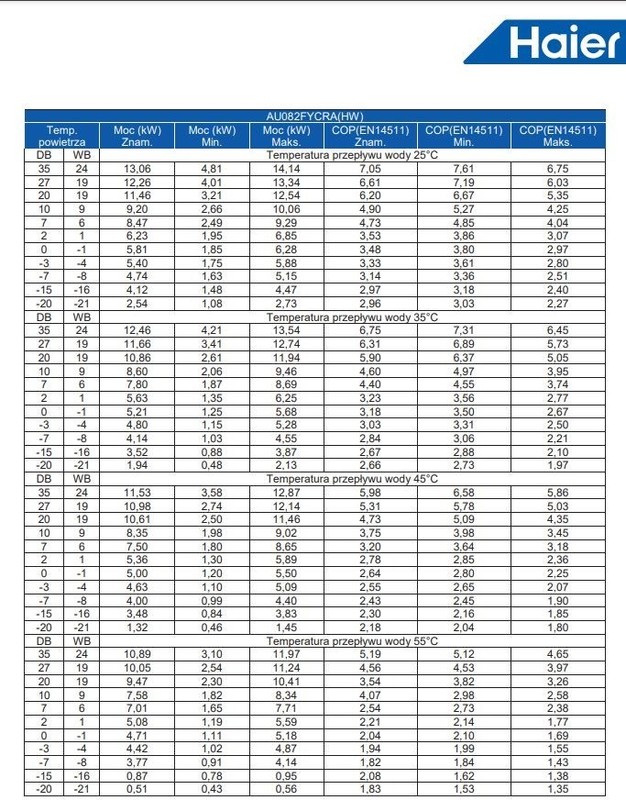 Haier

| AU082FYCRA(HW) | | | | | | | |
|---|---|---|---|---|---|---|---|
| Temp. powietrza | | Moc (kW) Znam. | Moc (kW) Min. | Moc (kW) Maks. | COP(EN14511) Znam. | COP(EN14511) Min. | COP(EN14511) Maks. |
| DB | WB | Temperatura przepływu wody 25°C | | | | | |
| 35 | 24 | 13,06 | 4,81 | 14,14 | 7,05 | 7,61 | 6,75 |
| 27 | 19 | 12,26 | 4,01 | 13,34 | 6,61 | 7,19 | 6,03 |
| 20 | 19 | 11,46 | 3,21 | 12,54 | 6,20 | 6,67 | 5,35 |
| 10 | 9 | 9,20 | 2,66 | 10,06 | 4,90 | 5,27 | 4,25 |
| 7 | 6 | 8,47 | 2,49 | 9,29 | 4,73 | 4,85 | 4,04 |
| 2 | 1 | 6,23 | 1,95 | 6,85 | 3,53 | 3,86 | 3,07 |
| 0 | -1 | 5,81 | 1,85 | 6,28 | 3,48 | 3,80 | 2,97 |
| -3 | -4 | 5,40 | 1,75 | 5,88 | 3,33 | 3,61 | 2,80 |
| -7 | -8 | 4,74 | 1,63 | 5,15 | 3,14 | 3,36 | 2,51 |
| -15 | -16 | 4,12 | 1,48 | 4,47 | 2,97 | 3,18 | 2,40 |
| -20 | -21 | 2,54 | 1,08 | 2,73 | 2,96 | 3,03 | 2,27 |
| DB | WB | Temperatura przepływu wody 35°C | | | | | |
| 35 | 24 | 12,46 | 4,21 | 13,54 | 6,75 | 7,31 | 6,45 |
| 27 | 19 | 11,66 | 3,41 | 12,74 | 6,31 | 6,89 | 5,73 |
| 20 | 19 | 10,86 | 2,61 | 11,94 | 5,90 | 6,37 | 5,05 |
| 10 | 9 | 8,60 | 2,06 | 9,46 | 4,60 | 4,97 | 3,95 |
| 7 | 6 | 7,80 | 1,87 | 8,69 | 4,40 | 4,55 | 3,74 |
| 2 | 1 | 5,63 | 1,35 | 6,25 | 3,23 | 3,56 | 2,77 |
| 0 | -1 | 5,21 | 1,25 | 5,68 | 3,18 | 3,50 | 2,67 |
| -3 | -4 | 4,80 | 1,15 | 5,28 | 3,03 | 3,31 | 2,50 |
| -7 | -8 | 4,14 | 1,03 | 4,55 | 2,84 | 3,06 | 2,21 |
| -15 | -16 | 3,52 | 0,88 | 3,87 | 2,67 | 2,88 | 2,10 |
| -20 | -21 | 1,94 | 0,48 | 2,13 | 2,66 | 2,73 | 1,97 |
| DB | WB | Temperatura przepływu wody 45°C | | | | | |
| 35 | 24 | 11,53 | 3,58 | 12,87 | 5,98 | 6,58 | 5,86 |
| 27 | 19 | 10,98 | 2,74 | 12,14 | 5,31 | 5,78 | 5,03 |
| 20 | 19 | 10,61 | 2,50 | 11,46 | 4,73 | 5,09 | 4,35 |
| 10 | 9 | 8,35 | 1,98 | 9,02 | 3,75 | 3,98 | 3,45 |
| 7 | 6 | 7,50 | 1,80 | 8,65 | 3,20 | 3,64 | 3,18 |
| 2 | 1 | 5,36 | 1,30 | 5,89 | 2,78 | 2,85 | 2,36 |
| 0 | -1 | 5,00 | 1,20 | 5,50 | 2,64 | 2,80 | 2,25 |
| -3 | -4 | 4,63 | 1,10 | 5,09 | 2,55 | 2,65 | 2,07 |
| -7 | -8 | 4,00 | 0,99 | 4,40 | 2,43 | 2,45 | 1,90 |
| -15 | -16 | 3,48 | 0,84 | 3,83 | 2,30 | 2,16 | 1,85 |
| -20 | -21 | 1,32 | 0,46 | 1,45 | 2,18 | 2,04 | 1,80 |
| DB | WB | Temperatura przepływu wody 55°C | | | | | |
| 35 | 24 | 10,89 | 3,10 | 11,97 | 5,19 | 5,12 | 4,65 |
| 27 | 19 | 10,05 | 2,54 | 11,24 | 4,56 | 4,53 | 3,97 |
| 20 | 19 | 9,47 | 2,30 | 10,41 | 3,54 | 3,82 | 3,26 |
| 10 | 9 | 7,58 | 1,82 | 8,34 | 4,07 | 2,98 | 2,58 |
| 7 | 6 | 7,01 | 1,65 | 7,71 | 2,54 | 2,73 | 2,38 |
| 2 | 1 | 5,08 | 1,19 | 5,59 | 2,21 | 2,14 | 1,77 |
| 0 | -1 | 4,71 | 1,11 | 5,18 | 2,04 | 2,10 | 1,69 |
| -3 | -4 | 4,42 | 1,02 | 4,87 | 1,94 | 1,99 | 1,55 |
| -7 | -8 | 3,77 | 0,91 | 4,14 | 1,82 | 1,84 | 1,43 |
| -15 | -16 | 0,87 | 0,78 | 0,95 | 2,08 | 1,62 | 1,38 |
| -20 | -21 | 0,51 | 0,43 | 0,56 | 1,83 | 1,53 | 1,35 |